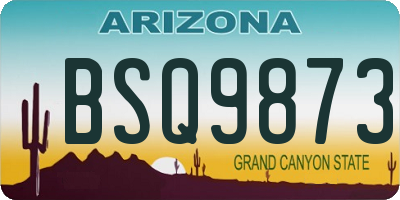 ARIZONA

BSQ9873

GRAND CANYON STATE